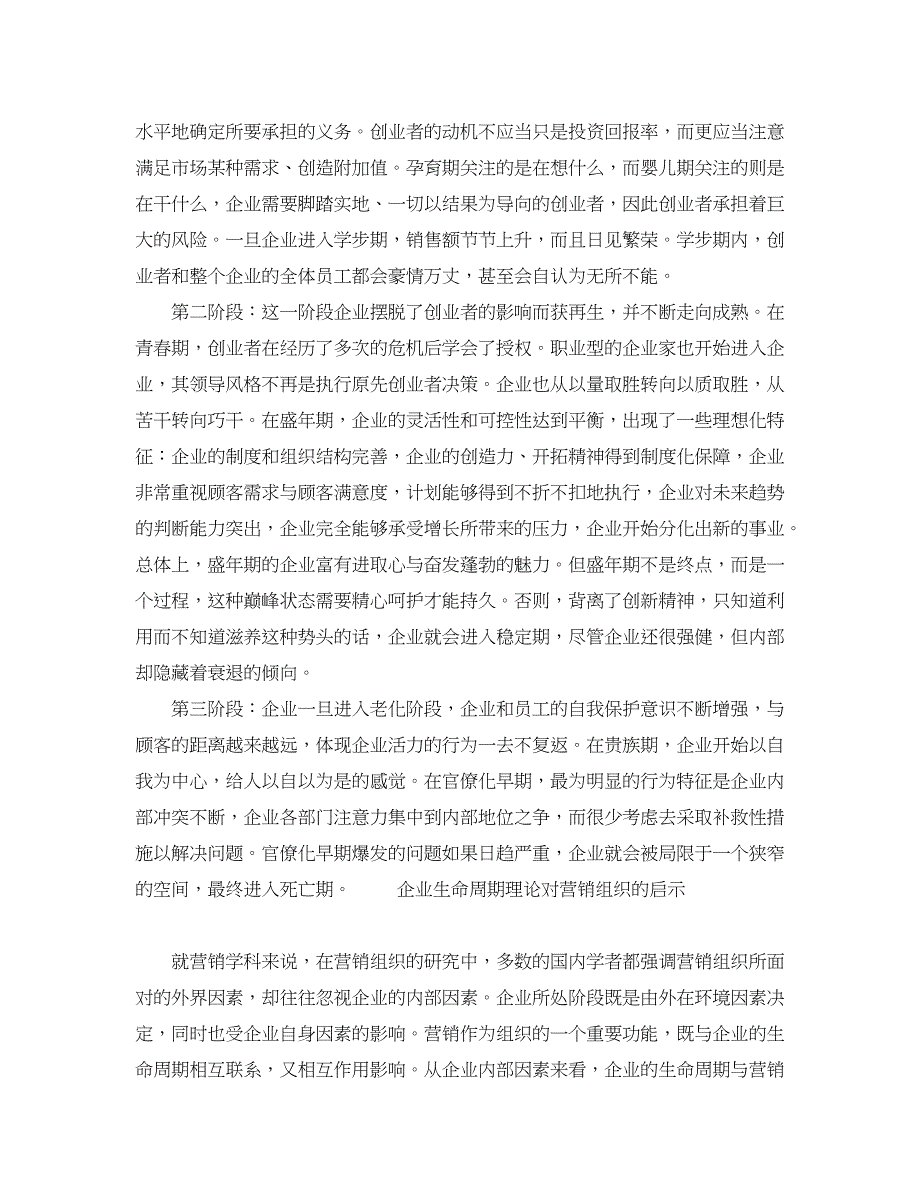 水平地确定所要承担的义务。创业者的动机不应当只是投资回报率，而更应当注意满足市场某种需求、创造附加值。孕育期关注的是在想什么，而婴儿期关注的则是在干什么，企业需要脚踏实地、一切以结果为导向的创业者，因此创业者承担着巨大的风险。一旦企业进入学步期，销售额节节上升，而且日见繁荣。学步期内，创业者和整个企业的全体员工都会豪情万丈，甚至会自认为无所不能。

第二阶段：这一阶段企业摆脱了创业者的影响而获再生，并不断走向成熟。在青春期，创业者在经历了多次的危机后学会了授权。职业型的企业家也开始进入企业，其领导风格不再是执行原先创业者决策。企业也从以量取胜转向以质取胜，从苦干转向巧干。在盛年期，企业的灵活性和可控性达到平衡，出现了一些理想化特征：企业的制度和组织结构完善，企业的创造力、开拓精神得到制度化保障，企业非常重视顾客需求与顾客满意度，计划能够得到不折不扣地执行，企业对未来趋势的判断能力突出，企业完全能够承受增长所带来的压力，企业开始分化出新的事业。总体上，盛年期的企业富有进取心与奋发蓬勃的魅力。但盛年期不是终点，而是一个过程，这种巅峰状态需要精心呵护才能持久。否则，背离了创新精神，只知道利用而不知道滋养这种势头的话，企业就会进入稳定期，尽管企业还很强健，但内部却隐藏着衰退的倾向。

第三阶段：企业一旦进入老化阶段，企业和员工的自我保护意识不断增强，与顾客的距离越来越远，体现企业活力的行为一去不复返。在贵族期，企业开始以自我为中心，给人以自以为是的感觉。在官僚化早期，最为明显的行为特征是企业内部冲突不断，企业各部门注意力集中到内部地位之争，而很少考虑去采取补救性措施以解决问题。官僚化早期爆发的问题如果日趋严重，企业就会被局限于一个狭窄的空间，最终进入死亡期。 企业生命周期理论对营销组织的启示

就营销学科来说，在营销组织的研究中，多数的国内学者都强调营销组织所面对的外界因素，却往往忽视企业的内部因素。企业所处阶段既是由外在环境因素决定，同时也受企业自身因素的影响。营销作为组织的一个重要功能，既与企业的生命周期相互联系，又相互作用影响。从企业内部因素来看，企业的生命周期与营销